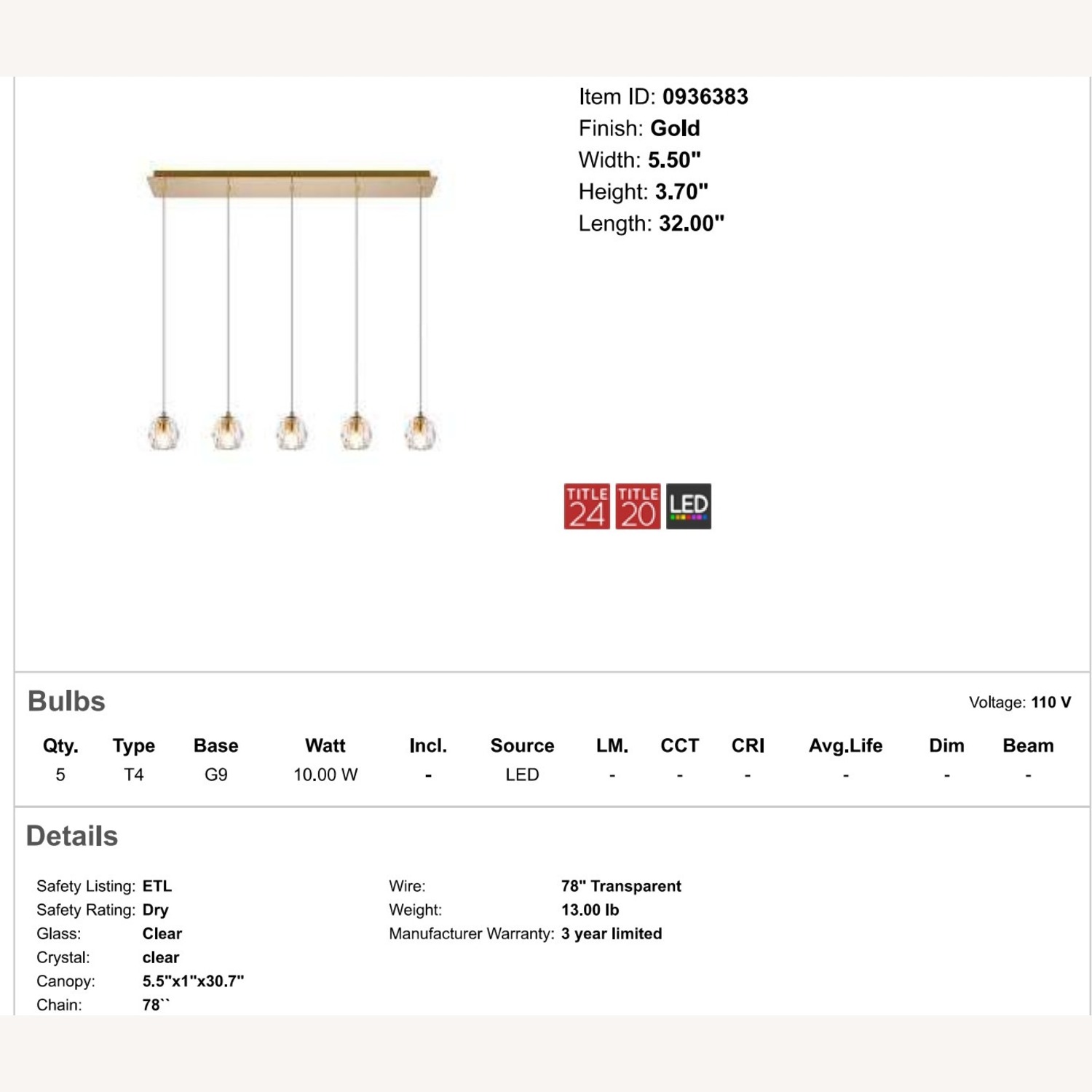 Item ID: 0936383
Finish: Gold
Width: 5.50"
Height: 3.70"
Length: 32.00"

TITLE 24 TITLE 20 LED

Bulbs

Voltage: 110 V

| Qty. | Type | Base | Watt | Incl. | Source | LM. | CCT | CRI | Avg.Life | Dim | Beam |
|---|---|---|---|---|---|---|---|---|---|---|---|
| 5 | T4 | G9 | 10.00 W | - | LED | - | - | - | - | - | - |

Details

Safety Listing: ETL
Safety Rating: Dry
Glass: Clear
Crystal: clear
Canopy: 5.5"x1"x30.7"
Chain: 78``

Wire: 78" Transparent
Weight: 13.00 lb
Manufacturer Warranty: 3 year limited